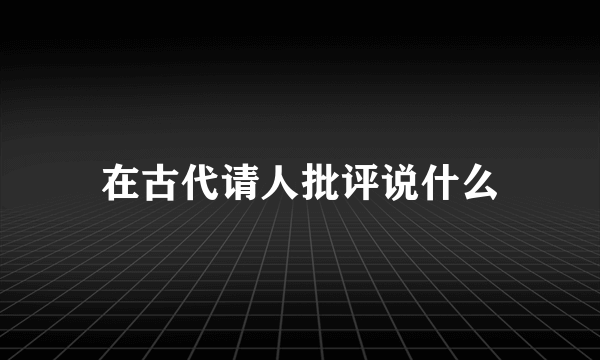 在古代请人批评说什么